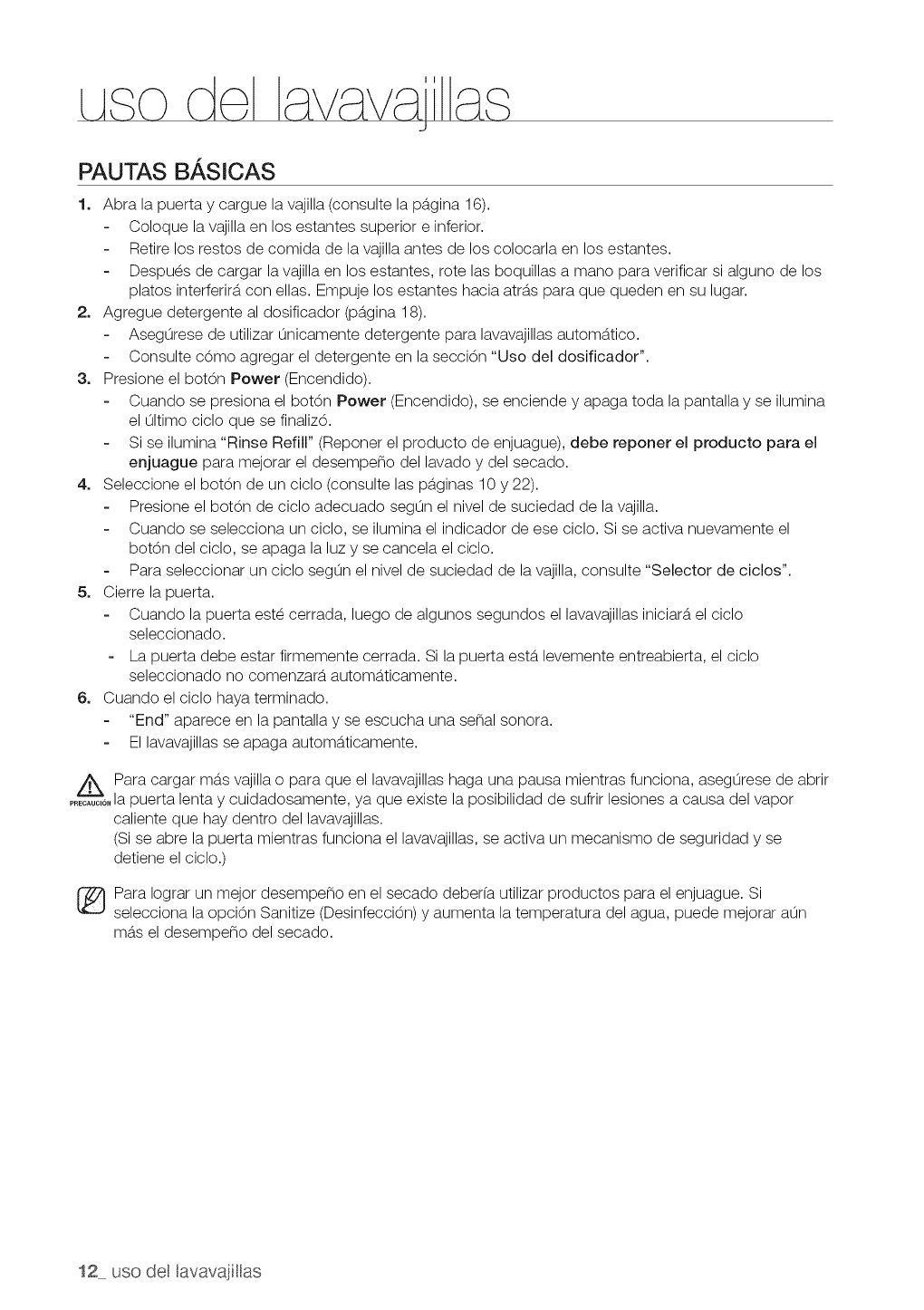 uso del lavavajillas

PAUTAS BÁSICAS

1. Abra la puerta y cargue la vajilla (consulte la página 16).
- Coloque la vajilla en los estantes superior e inferior.
- Retire los restos de comida de la vajilla antes de los colocarla en los estantes.
- Después de cargar la vajilla en los estantes, rote las boquillas a mano para verificar si alguno de los platos interferirá con ellas. Empuje los estantes hacia atrás para que queden en su lugar.
2. Agregue detergente al dosificador (página 18).
- Asegúrese de utilizar únicamente detergente para lavavajillas automático.
- Consulte cómo agregar el detergente en la sección "Uso del dosificador".
3. Presione el botón Power (Encendido).
- Cuando se presiona el botón Power (Encendido), se enciende y apaga toda la pantalla y se ilumina el último ciclo que se finalizó.
- Si se ilumina "Rinse Refill" (Reponer el producto de enjuague), debe reponer el producto para el enjuague para mejorar el desempeño del lavado y del secado.
4. Seleccione el botón de un ciclo (consulte las páginas 10 y 22).
- Presione el botón de ciclo adecuado según el nivel de suciedad de la vajilla.
- Cuando se selecciona un ciclo, se ilumina el indicador de ese ciclo. Si se activa nuevamente el botón del ciclo, se apaga la luz y se cancela el ciclo.
- Para seleccionar un ciclo según el nivel de suciedad de la vajilla, consulte "Selector de ciclos".
5. Cierre la puerta.
- Cuando la puerta esté cerrada, luego de algunos segundos el lavavajillas iniciará el ciclo seleccionado.
- La puerta debe estar firmemente cerrada. Si la puerta está levemente entreabierta, el ciclo seleccionado no comenzará automáticamente.
6. Cuando el ciclo haya terminado.
- "End" aparece en la pantalla y se escucha una señal sonora.
- El lavavajillas se apaga automáticamente.

PRECAUCIÓN Para cargar más vajilla o para que el lavavajillas haga una pausa mientras funciona, asegúrese de abrir la puerta lenta y cuidadosamente, ya que existe la posibilidad de sufrir lesiones a causa del vapor caliente que hay dentro del lavavajillas.
(Si se abre la puerta mientras funciona el lavavajillas, se activa un mecanismo de seguridad y se detiene el ciclo.)

Para lograr un mejor desempeño en el secado debería utilizar productos para el enjuague. Si selecciona la opción Sanitize (Desinfección) y aumenta la temperatura del agua, puede mejorar aún más el desempeño del secado.

12_ uso del lavavajillas